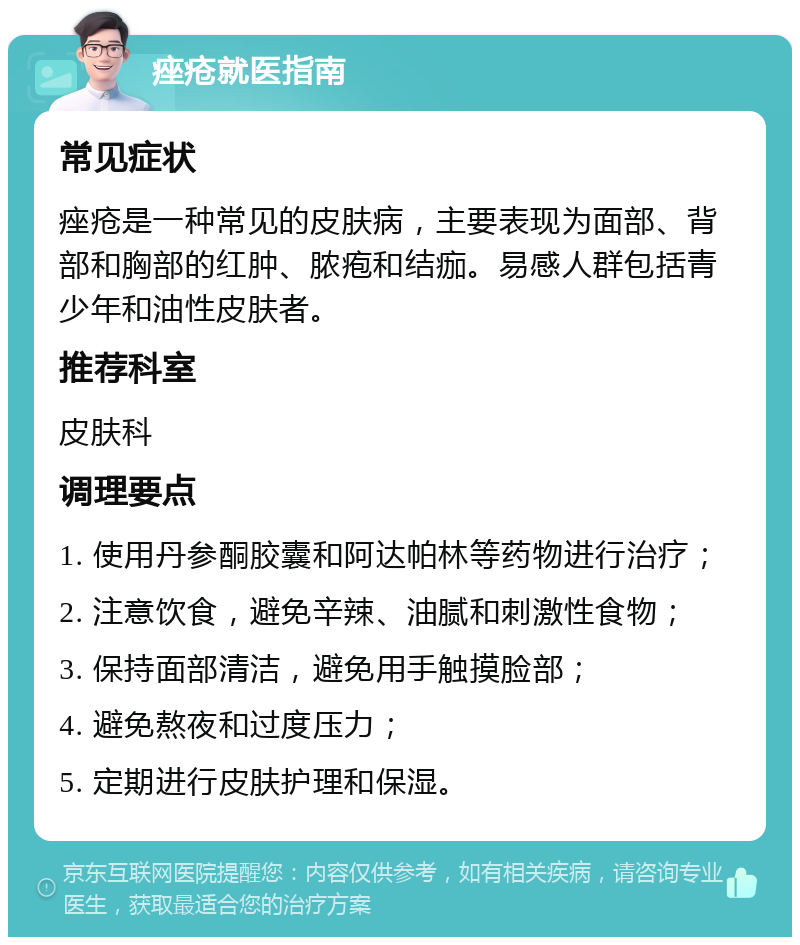 痤疮就医指南

常见症状

痤疮是一种常见的皮肤病，主要表现为面部、背部和胸部的红肿、脓疱和结痂。易感人群包括青少年和油性皮肤者。

推荐科室

皮肤科

调理要点

1. 使用丹参酮胶囊和阿达帕林等药物进行治疗；

2. 注意饮食，避免辛辣、油腻和刺激性食物；

3. 保持面部清洁，避免用手触摸脸部；

4. 避免熬夜和过度压力；

5. 定期进行皮肤护理和保湿。

京东互联网医院提醒您：内容仅供参考，如有相关疾病，请咨询专业医生，获取最适合您的治疗方案